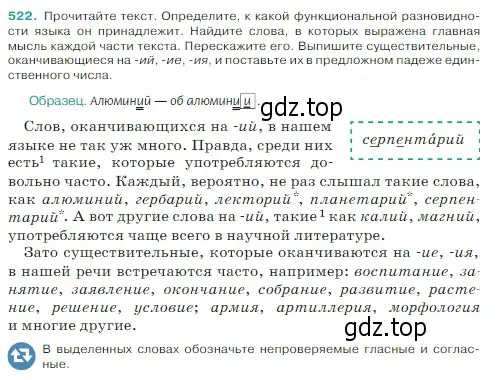 522. Прочитайте текст. Определите, к какой функциональной разновидности языка он принадлежит. Найдите слова, в которых выражена главная мысль каждой части текста. Перескажите его. Выпишите существительные, оканчивающиеся на -ий, -ие, -ия, и поставьте их в предложном падеже единственного числа.

Образец. Алюминий — об алюминии.

gdz.top

серпента́рий

Слов, оканчивающихся на -ий, в нашем языке не так уж много. Правда, среди них есть$^1$ такие, которые употребляются довольно часто. Каждый, вероятно, не раз слышал такие слова, как алюминий, гербарий, лекторий*, планетарий*, серпентарий*. А вот другие слова на -ий, такие$^1$ как калий, магний, употребляются чаще всего в научной литературе.

Зато существительные, которые оканчиваются на -ие, -ия, в нашей речи встречаются часто, например: воспитание, занятие, заявление, окончание, собрание, развитие, растение, решение, условие; армия, артиллерия, морфология и многие другие.

gdz.top

В выделенных словах обозначьте непроверяемые гласные и согласные.